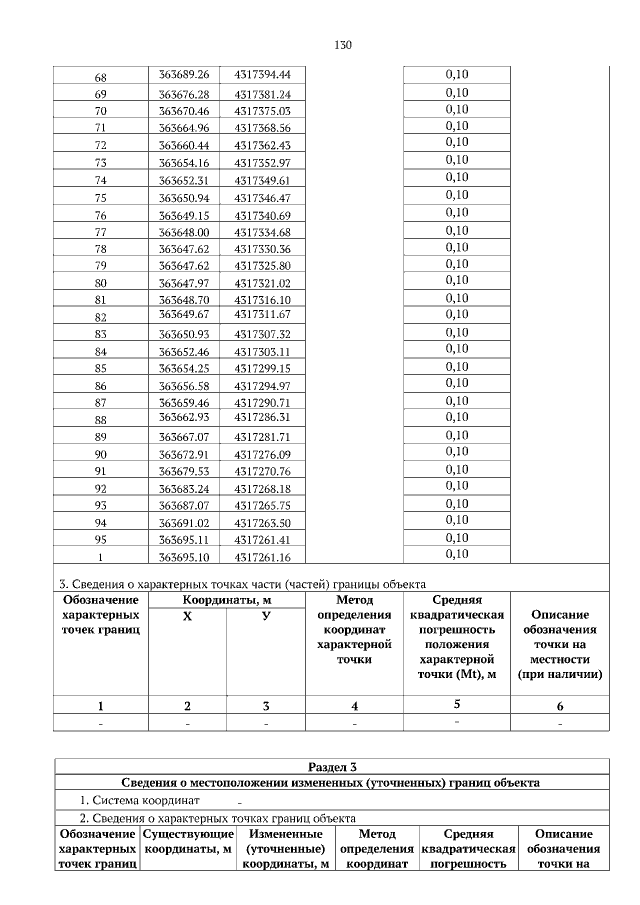 130

| | | | | | |
|---|---|---|---|---|---|
| 68 | 363689.26 | 4317394.44 | | 0,10 | |
| 69 | 363676.28 | 4317381.24 | | 0,10 | |
| 70 | 363670.46 | 4317375.03 | | 0,10 | |
| 71 | 363664.96 | 4317368.56 | | 0,10 | |
| 72 | 363660.44 | 4317362.43 | | 0,10 | |
| 73 | 363654.16 | 4317352.97 | | 0,10 | |
| 74 | 363652.31 | 4317349.61 | | 0,10 | |
| 75 | 363650.94 | 4317346.47 | | 0,10 | |
| 76 | 363649.15 | 4317340.69 | | 0,10 | |
| 77 | 363648.00 | 4317334.68 | | 0,10 | |
| 78 | 363647.62 | 4317330.36 | | 0,10 | |
| 79 | 363647.62 | 4317325.80 | | 0,10 | |
| 80 | 363647.97 | 4317321.02 | | 0,10 | |
| 81 | 363648.70 | 4317316.10 | | 0,10 | |
| 82 | 363649.67 | 4317311.67 | | 0,10 | |
| 83 | 363650.93 | 4317307.32 | | 0,10 | |
| 84 | 363652.46 | 4317303.11 | | 0,10 | |
| 85 | 363654.25 | 4317299.15 | | 0,10 | |
| 86 | 363656.58 | 4317294.97 | | 0,10 | |
| 87 | 363659.46 | 4317290.71 | | 0,10 | |
| 88 | 363662.93 | 4317286.31 | | 0,10 | |
| 89 | 363667.07 | 4317281.71 | | 0,10 | |
| 90 | 363672.91 | 4317276.09 | | 0,10 | |
| 91 | 363679.53 | 4317270.76 | | 0,10 | |
| 92 | 363683.24 | 4317268.18 | | 0,10 | |
| 93 | 363687.07 | 4317265.75 | | 0,10 | |
| 94 | 363691.02 | 4317263.50 | | 0,10 | |
| 95 | 363695.11 | 4317261.41 | | 0,10 | |
| 1 | 363695.10 | 4317261.16 | | 0,10 | |

3. Сведения о характерных точках части (частей) границы объекта

| Обозначение характерных точек границ | Координаты, м X | Координаты, м У | Метод определения координат характерной точки | Средняя квадратическая погрешность положения характерной точки (Mt), м | Описание обозначения точки на местности (при наличии) |
|---|---|---|---|---|---|
| 1 | 2 | 3 | 4 | 5 | 6 |
| - | - | - | - | - | - |

Раздел 3
Сведения о местоположении измененных (уточненных) границ объекта
1. Система координат -
2. Сведения о характерных точках границ объекта

| Обозначение характерных точек границ | Существующие координаты, м | Измененные (уточненные) координаты, м | Метод определения координат | Средняя квадратическая погрешность | Описание обозначения точки на |
|---|---|---|---|---|---|